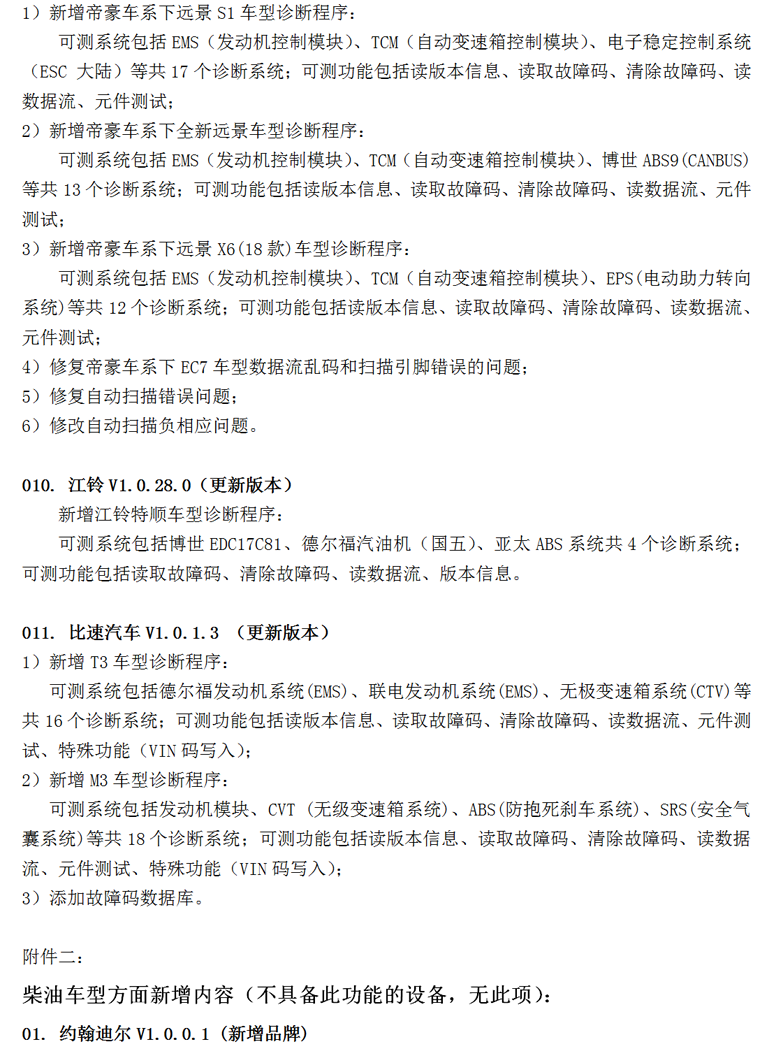 1）新增帝豪车系下远景 S1 车型诊断程序：

可测系统包括 EMS（发动机控制模块）、TCM（自动变速箱控制模块）、电子稳定控制系统（ESC 大陆）等共 17 个诊断系统；可测功能包括读版本信息、读取故障码、清除故障码、读数据流、元件测试；

2）新增帝豪车系下全新远景车型诊断程序：

可测系统包括 EMS（发动机控制模块）、TCM（自动变速箱控制模块）、博世 ABS9(CANBUS)等共 13 个诊断系统；可测功能包括读版本信息、读取故障码、清除故障码、读数据流、元件测试；

3）新增帝豪车系下远景 X6(18 款)车型诊断程序：

可测系统包括 EMS（发动机控制模块）、TCM（自动变速箱控制模块）、EPS(电动助力转向系统)等共 12 个诊断系统；可测功能包括读版本信息、读取故障码、清除故障码、读数据流、元件测试；

4）修复帝豪车系下 EC7 车型数据流乱码和扫描引脚错误的问题；

5）修复自动扫描错误问题；

6）修改自动扫描负相应问题。

010. 江铃 V1.0.28.0（更新版本）

新增江铃特顺车型诊断程序：

可测系统包括博世 EDC17C81、德尔福汽油机（国五）、亚太 ABS 系统共 4 个诊断系统；可测功能包括读取故障码、清除故障码、读数据流、版本信息。

011. 比速汽车 V1.0.1.3 （更新版本）

1）新增 T3 车型诊断程序：

可测系统包括德尔福发动机系统(EMS)、联电发动机系统(EMS)、无极变速箱系统(CTV)等共 16 个诊断系统；可测功能包括读版本信息、读取故障码、清除故障码、读数据流、元件测试、特殊功能（VIN 码写入）；

2）新增 M3 车型诊断程序：

可测系统包括发动机模块、CVT（无级变速箱系统）、ABS(防抱死刹车系统)、SRS(安全气囊系统)等共 18 个诊断系统；可测功能包括读版本信息、读取故障码、清除故障码、读数据流、元件测试、特殊功能（VIN 码写入）；

3）添加故障码数据库。

附件二：

柴油车型方面新增内容（不具备此功能的设备，无此项）：

01. 约翰迪尔 V1.0.0.1（新增品牌）